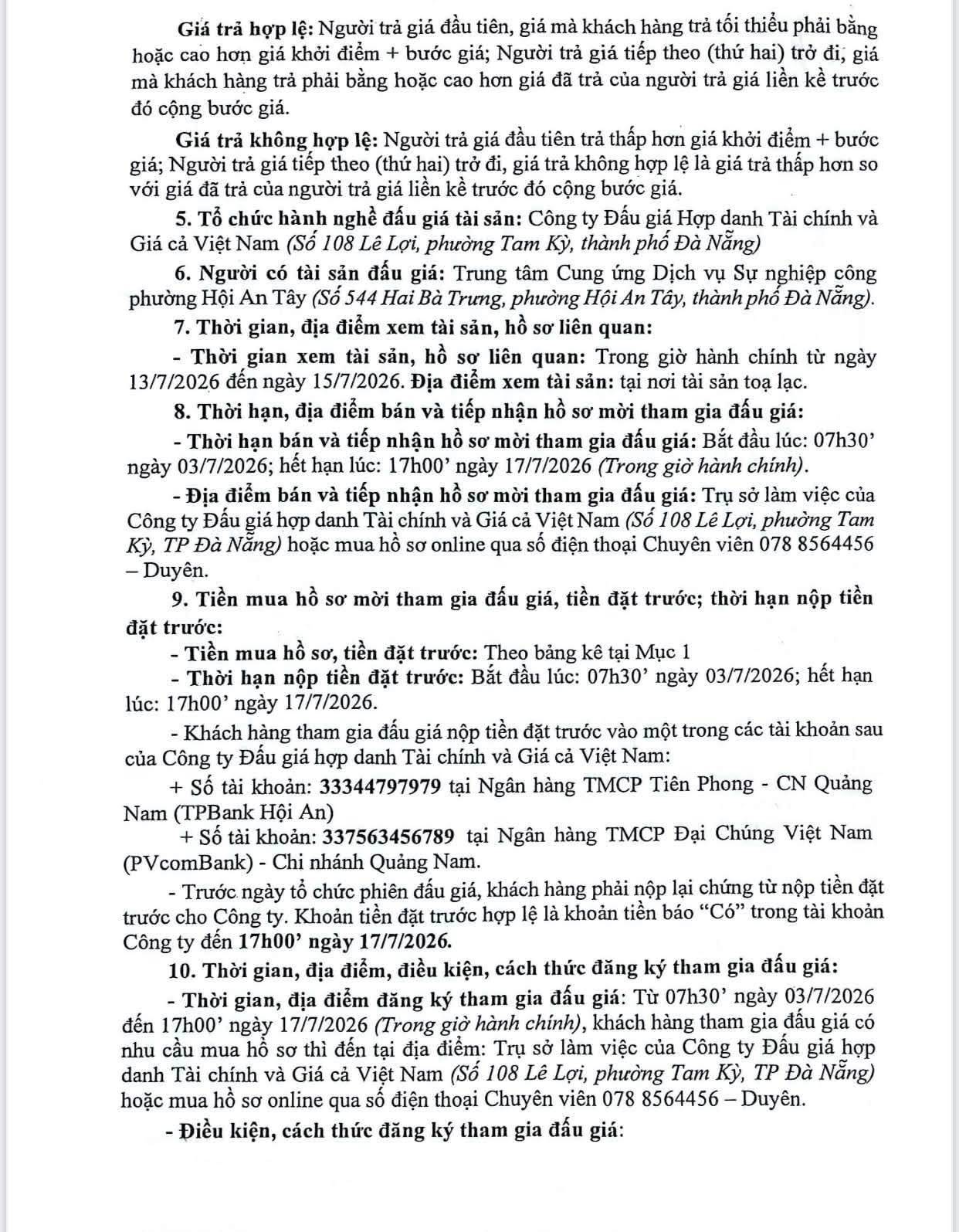 Giá trả hợp lệ: Người trả giá đầu tiên, giá mà khách hàng trả tối thiểu phải bằng hoặc cao hơn giá khởi điểm + bước giá; Người trả giá tiếp theo (thứ hai) trở đi, giá mà khách hàng trả phải bằng hoặc cao hơn giá đã trả của người trả giá liền kề trước đó cộng bước giá.

Giá trả không hợp lệ: Người trả giá đầu tiên trả thấp hơn giá khởi điểm + bước giá; Người trả giá tiếp theo (thứ hai) trở đi, giá trả không hợp lệ là giá trả thấp hơn so với giá đã trả của người trả giá liền kề trước đó cộng bước giá.

5. Tổ chức hành nghề đấu giá tài sản: Công ty Đấu giá Hợp danh Tài chính và Giá cả Việt Nam (Số 108 Lê Lợi, phường Tam Kỳ, thành phố Đà Nẵng)

6. Người có tài sản đấu giá: Trung tâm Cung ứng Dịch vụ Sự nghiệp công phường Hội An Tây (Số 544 Hai Bà Trưng, phường Hội An Tây, thành phố Đà Nẵng).

7. Thời gian, địa điểm xem tài sản, hồ sơ liên quan:

- Thời gian xem tài sản, hồ sơ liên quan: Trong giờ hành chính từ ngày 13/7/2026 đến ngày 15/7/2026. Địa điểm xem tài sản: tại nơi tài sản toạ lạc.

8. Thời hạn, địa điểm bán và tiếp nhận hồ sơ mời tham gia đấu giá:

- Thời hạn bán và tiếp nhận hồ sơ mời tham gia đấu giá: Bắt đầu lúc: 07h30' ngày 03/7/2026; hết hạn lúc: 17h00' ngày 17/7/2026 (Trong giờ hành chính).

- Địa điểm bán và tiếp nhận hồ sơ mời tham gia đấu giá: Trụ sở làm việc của Công ty Đấu giá hợp danh Tài chính và Giá cả Việt Nam (Số 108 Lê Lợi, phường Tam Kỳ, TP Đà Nẵng) hoặc mua hồ sơ online qua số điện thoại Chuyên viên 078 8564456 – Duyên.

9. Tiền mua hồ sơ mời tham gia đấu giá, tiền đặt trước; thời hạn nộp tiền đặt trước:

- Tiền mua hồ sơ, tiền đặt trước: Theo bảng kê tại Mục 1

- Thời hạn nộp tiền đặt trước: Bắt đầu lúc: 07h30' ngày 03/7/2026; hết hạn lúc: 17h00' ngày 17/7/2026.

- Khách hàng tham gia đấu giá nộp tiền đặt trước vào một trong các tài khoản sau của Công ty Đấu giá hợp danh Tài chính và Giá cả Việt Nam:

+ Số tài khoản: 33344797979 tại Ngân hàng TMCP Tiên Phong - CN Quảng Nam (TPBank Hội An)

+ Số tài khoản: 337563456789 tại Ngân hàng TMCP Đại Chúng Việt Nam (PVcomBank) - Chi nhánh Quảng Nam.

- Trước ngày tổ chức phiên đấu giá, khách hàng phải nộp lại chứng từ nộp tiền đặt trước cho Công ty. Khoản tiền đặt trước hợp lệ là khoản tiền báo "Có" trong tài khoản Công ty đến 17h00' ngày 17/7/2026.

10. Thời gian, địa điểm, điều kiện, cách thức đăng ký tham gia đấu giá:

- Thời gian, địa điểm đăng ký tham gia đấu giá: Từ 07h30' ngày 03/7/2026 đến 17h00' ngày 17/7/2026 (Trong giờ hành chính), khách hàng tham gia đấu giá có nhu cầu mua hồ sơ thì đến tại địa điểm: Trụ sở làm việc của Công ty Đấu giá hợp danh Tài chính và Giá cả Việt Nam (Số 108 Lê Lợi, phường Tam Kỳ, TP Đà Nẵng) hoặc mua hồ sơ online qua số điện thoại Chuyên viên 078 8564456 – Duyên.

- Điều kiện, cách thức đăng ký tham gia đấu giá: